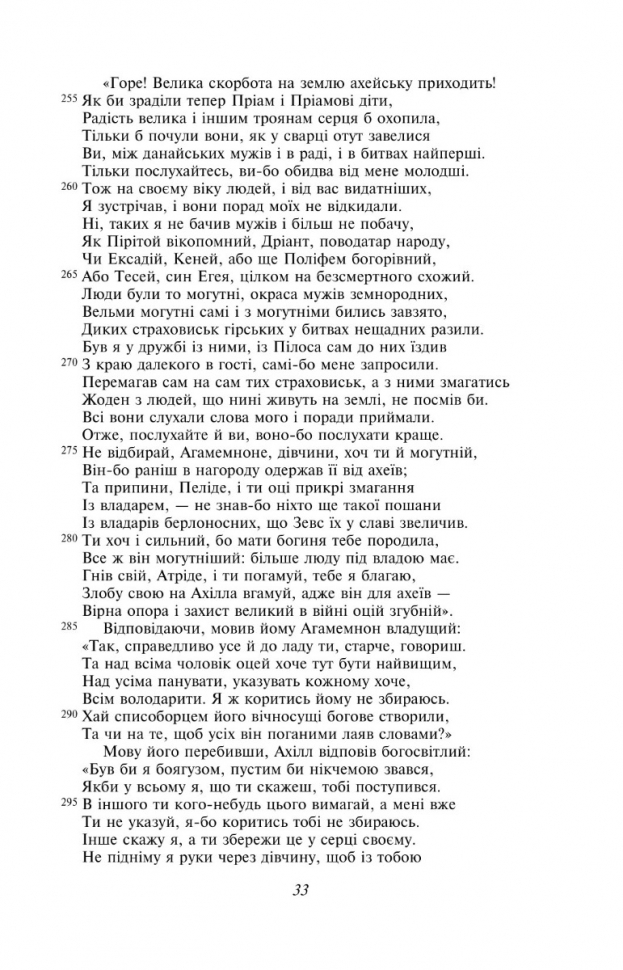 «Горе! Велика скорбота на землю ахейську приходить!
255 Як би зраділи тепер Пріам і Пріамові діти,
Радість велика і іншим троянам серця б охопила,
Тільки б почули вони, як у сварці отут завелися
Ви, між данайських мужів і в раді, і в битвах найперші.
Тільки послухайтесь, ви-бо обидва від мене молодші.
260 Тож на своєму віку людей, і від вас видатніших,
Я зустрічав, і вони порад моїх не відкидали.
Ні, таких я не бачив мужів і більш не побачу,
Як Пірітой вікопомний, Дріант, поводатар народу,
Чи Ексадій, Кеней, або ще Поліфем богорівний,
265 Або Тесей, син Егея, цілком на безсмертного схожий.
Люди були то могутні, окраса мужів земнородних,
Вельми могутні самі і з могутніми бились завзято,
Диких страховиськ гірських у битвах нещадних разили.
Був я у дружбі із ними, із Пілоса сам до них їздив
270 З краю далекого в гості, самі-бо мене запросили.
Перемагав сам на сам тих страховиськ, а з ними змагатись
Жоден з людей, що нині живуть на землі, не посмів би.
Всі вони слухали слова мого і поради приймали.
Отже, послухайте й ви, воно-бо послухати краще.
275 Не відбирай, Агамемноне, дівчини, хоч ти й могутній,
Він-бо раніш в нагороду одержав її від ахеїв;
Та припини, Пеліде, і ти оці прикрі змагання
Із владарем, — не знав-бо ніхто ще такої пошани
Із владарів берлоносних, що Зевс їх у славі звеличив.
280 Ти хоч і сильний, бо мати богиня тебе породила,
Все ж він могутніший: більше люду під владою має.
Гнів свій, Атріде, і ти погамуй, тебе я благаю,
Злобу свою на Ахілла вгамуй, адже він для ахеїв —
Вірна опора і захист великий в війні оцій згубній».
285 Відповідаючи, мовив йому Агамемнон владущий:
«Так, справедливо усе й до ладу ти, старче, говориш.
Та над всіма чоловік оцей хоче тут бути найвищим,
Над усіма панувати, указувать кожному хоче,
Всім володарити. Я ж коритись йому не збираюсь.
290 Хай списоборцем його вічносущі богове створили,
Та чи на те, щоб усіх він поганими лаяв словами?»
Мову його перебивши, Ахілл відповів богосвітлий:
«Був би я боягузом, пустим би нікчемою звався,
Якби у всьому я, що ти скажеш, тобі поступився.
295 В іншого ти кого-небудь цього вимагай, а мені вже
Ти не указуй, я-бо коритись тобі не збираюсь.
Інше скажу я, а ти збережи це у серці своєму.
Не підніму я руки через дівчину, щоб із тобою

33